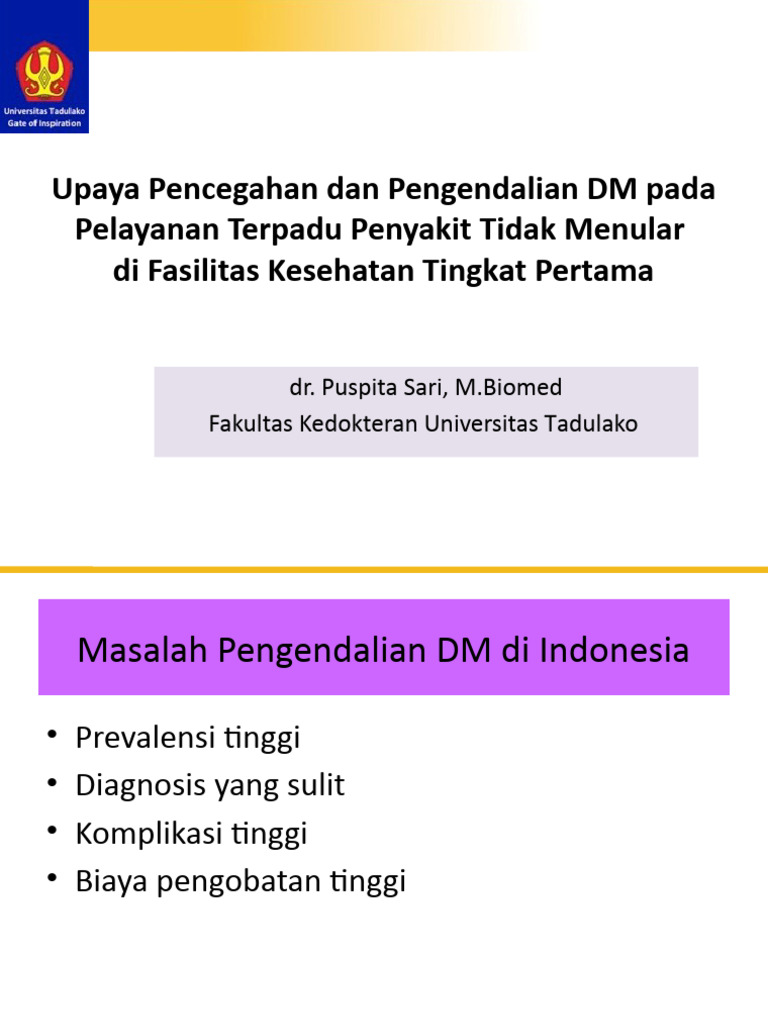 Universitas Tadulako
Gate of Inspiration

Upaya Pencegahan dan Pengendalian DM pada Pelayanan Terpadu Penyakit Tidak Menular di Fasilitas Kesehatan Tingkat Pertama

dr. Puspita Sari, M.Biomed
Fakultas Kedokteran Universitas Tadulako

Masalah Pengendalian DM di Indonesia

• Prevalensi tinggi
• Diagnosis yang sulit
• Komplikasi tinggi
• Biaya pengobatan tinggi